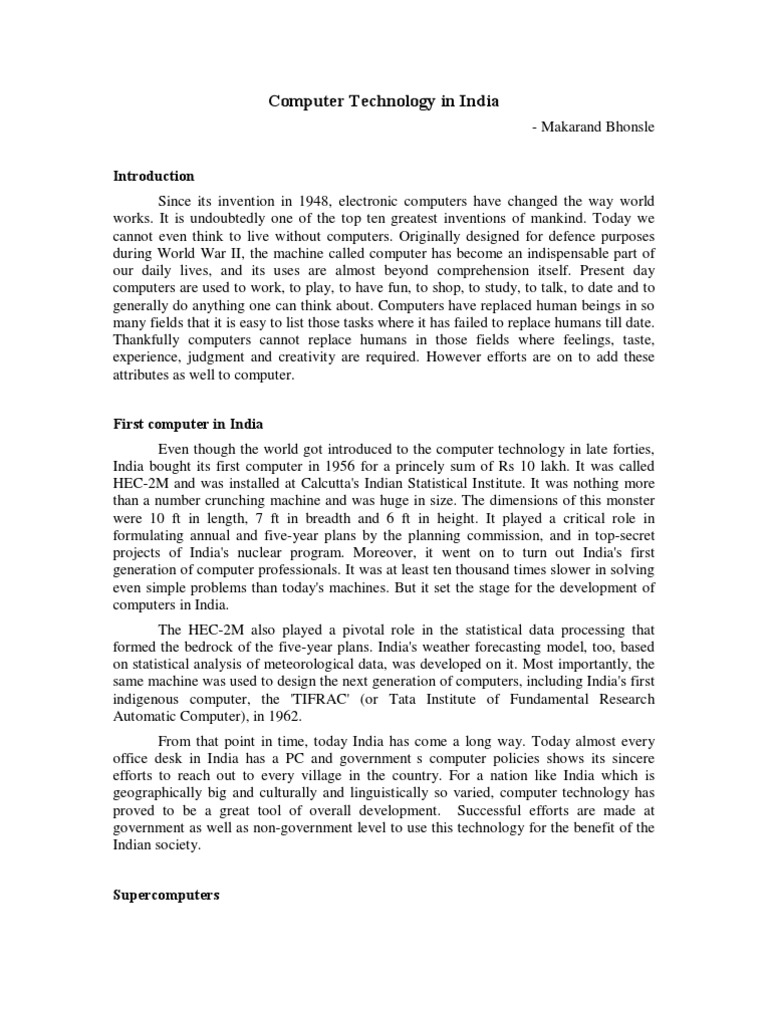 Computer Technology in India

- Makarand Bhonsle

Introduction

Since its invention in 1948, electronic computers have changed the way world works. It is undoubtedly one of the top ten greatest inventions of mankind. Today we cannot even think to live without computers. Originally designed for defence purposes during World War II, the machine called computer has become an indispensable part of our daily lives, and its uses are almost beyond comprehension itself. Present day computers are used to work, to play, to have fun, to shop, to study, to talk, to date and to generally do anything one can think about. Computers have replaced human beings in so many fields that it is easy to list those tasks where it has failed to replace humans till date. Thankfully computers cannot replace humans in those fields where feelings, taste, experience, judgment and creativity are required. However efforts are on to add these attributes as well to computer.

First computer in India

Even though the world got introduced to the computer technology in late forties, India bought its first computer in 1956 for a princely sum of Rs 10 lakh. It was called HEC-2M and was installed at Calcutta's Indian Statistical Institute. It was nothing more than a number crunching machine and was huge in size. The dimensions of this monster were 10 ft in length, 7 ft in breadth and 6 ft in height. It played a critical role in formulating annual and five-year plans by the planning commission, and in top-secret projects of India's nuclear program. Moreover, it went on to turn out India's first generation of computer professionals. It was at least ten thousand times slower in solving even simple problems than today's machines. But it set the stage for the development of computers in India.

The HEC-2M also played a pivotal role in the statistical data processing that formed the bedrock of the five-year plans. India's weather forecasting model, too, based on statistical analysis of meteorological data, was developed on it. Most importantly, the same machine was used to design the next generation of computers, including India's first indigenous computer, the 'TIFRAC' (or Tata Institute of Fundamental Research Automatic Computer), in 1962.

From that point in time, today India has come a long way. Today almost every office desk in India has a PC and government s computer policies shows its sincere efforts to reach out to every village in the country. For a nation like India which is geographically big and culturally and linguistically so varied, computer technology has proved to be a great tool of overall development. Successful efforts are made at government as well as non-government level to use this technology for the benefit of the Indian society.

Supercomputers